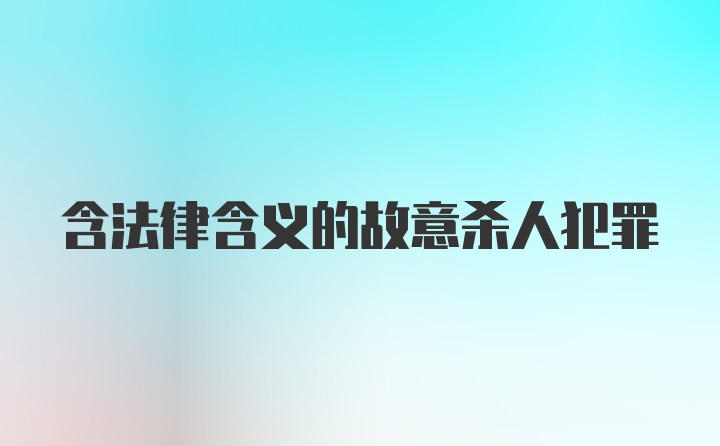 含法律含义的故意杀人犯罪